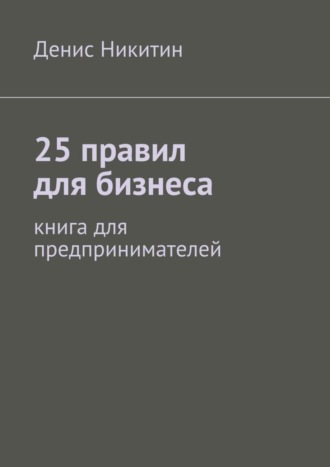 Денис Никитин

25 правил для бизнеса

книга для предпринимателей